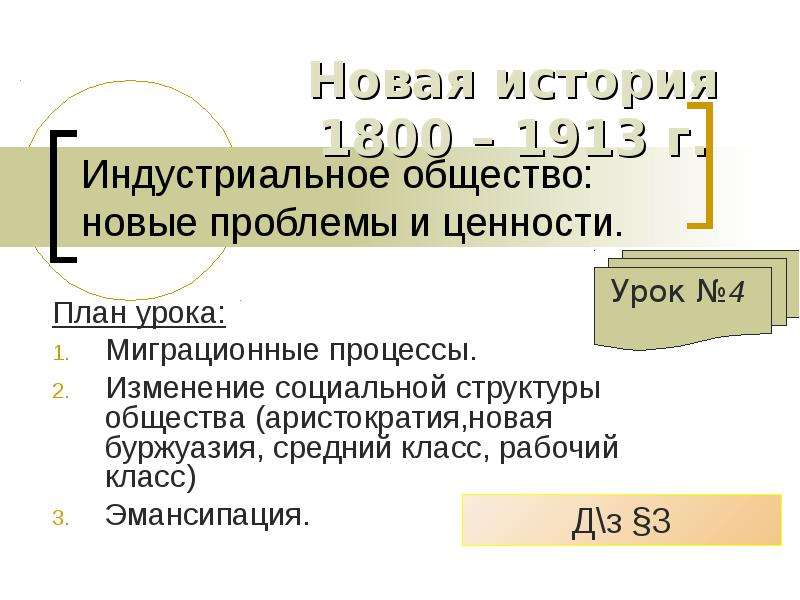 Новая история
1800 – 1913 г.

Индустриальное общество: новые проблемы и ценности.

Урок №4

План урока:
1. Миграционные процессы.
2. Изменение социальной структуры общества (аристократия,новая буржуазия, средний класс, рабочий класс)
3. Эмансипация.

Д\з §3